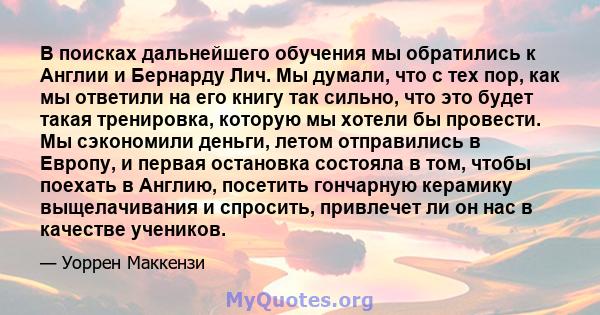 В поисках дальнейшего обучения мы обратились к Англии и Бернарду Лич. Мы думали, что с тех пор, как мы ответили на его книгу так сильно, что это будет такая тренировка, которую мы хотели бы провести. Мы сэкономили деньги, летом отправились в Европу, и первая остановка состояла в том, чтобы поехать в Англию, посетить гончарную керамику выщелачивания и спросить, привлечет ли он нас в качестве учеников.

— Уоррен Маккензи

MyQuotes.org